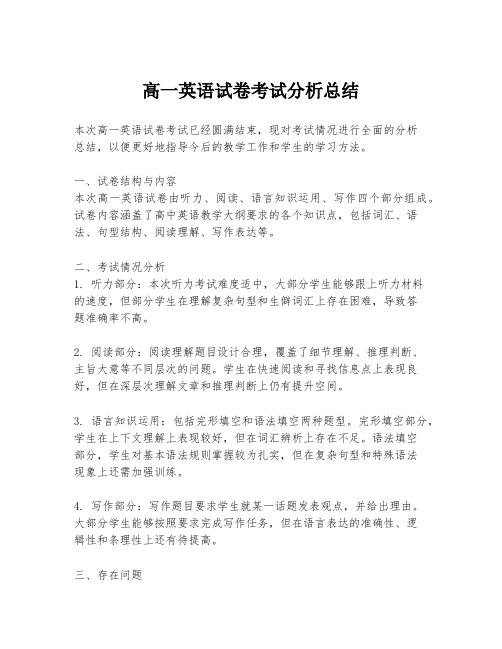 高一英语试卷考试分析总结

本次高一英语试卷考试已经圆满结束，现对考试情况进行全面的分析总结，以便更好地指导今后的教学工作和学生的学习方法。

一、试卷结构与内容
本次高一英语试卷由听力、阅读、语言知识运用、写作四个部分组成。试卷内容涵盖了高中英语教学大纲要求的各个知识点，包括词汇、语法、句型结构、阅读理解、写作表达等。

二、考试情况分析
1. 听力部分：本次听力考试难度适中，大部分学生能够跟上听力材料的速度，但部分学生在理解复杂句型和生僻词汇上存在困难，导致答题准确率不高。

2. 阅读部分：阅读理解题目设计合理，覆盖了细节理解、推理判断、主旨大意等不同层次的问题。学生在快速阅读和寻找信息点上表现良好，但在深层次理解文章和推理判断上仍有提升空间。

3. 语言知识运用：包括完形填空和语法填空两种题型。完形填空部分，学生在上下文理解上表现较好，但在词汇辨析上存在不足。语法填空部分，学生对基本语法规则掌握较为扎实，但在复杂句型和特殊语法现象上还需加强训练。

4. 写作部分：写作题目要求学生就某一话题发表观点，并给出理由。大部分学生能够按照要求完成写作任务，但在语言表达的准确性、逻辑性和条理性上还有待提高。

三、存在问题